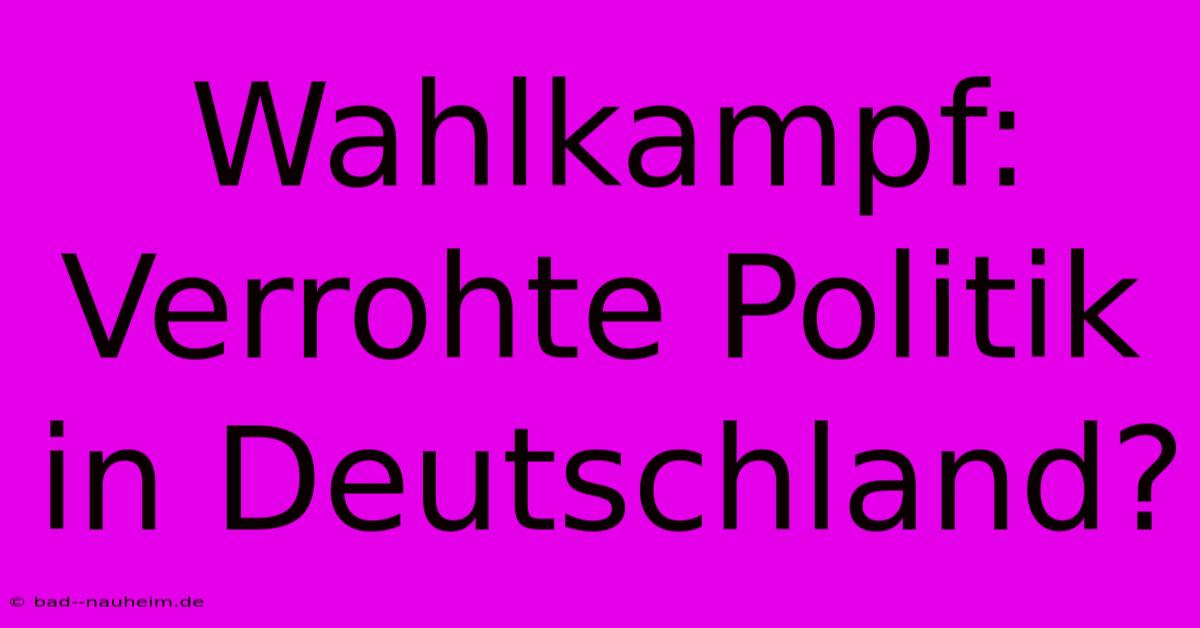 Wahlkampf: Verrohte Politik in Deutschland?

© bad--nauheim.de